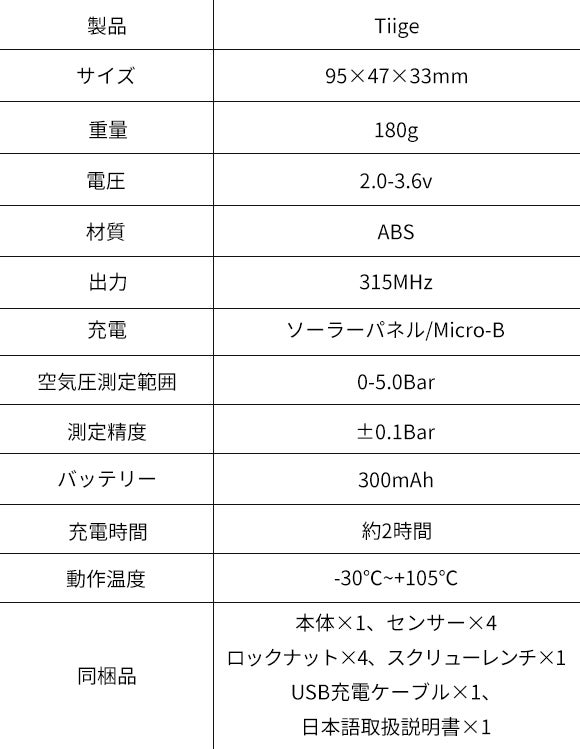 | 製品 | Tiige |
|---|---|
| サイズ | 95×47×33mm |
| 重量 | 180g |
| 電圧 | 2.0-3.6v |
| 材質 | ABS |
| 出力 | 315MHz |
| 充電 | ソーラーパネル/Micro-B |
| 空気圧測定範囲 | 0-5.0Bar |
| 測定精度 | ±0.1Bar |
| バッテリー | 300mAh |
| 充電時間 | 約2時間 |
| 動作温度 | -30℃~+105℃ |
| 同梱品 | 本体×1、センサー×4 ロックナット×4、スクリューレンチ×1 USB充電ケーブル×1、日本語取扱説明書×1 |